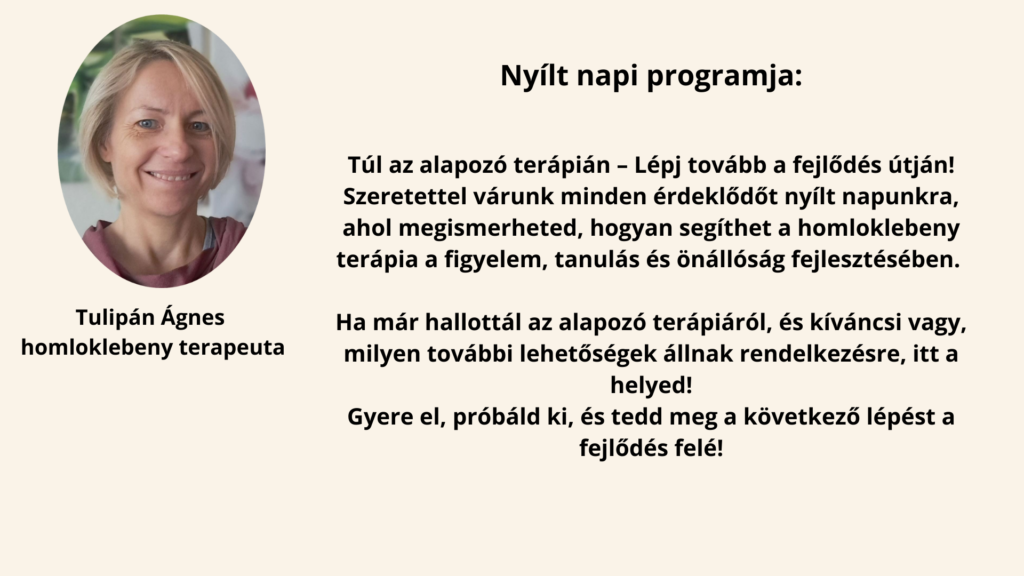 Tulipán Ágnes
homloklebeny terapeuta

Nyílt napi programja:

Túl az alapozó terápián – Lépj tovább a fejlődés útján! Szeretettel várunk minden érdeklődőt nyílt napunkra, ahol megismerheted, hogyan segíthet a homloklebeny terápia a figyelem, tanulás és önállóság fejlesztésében.

Ha már hallottál az alapozó terápiáról, és kíváncsi vagy, milyen további lehetőségek állnak rendelkezésre, itt a helyed!
Gyere el, próbáld ki, és tedd meg a következő lépést a fejlődés felé!